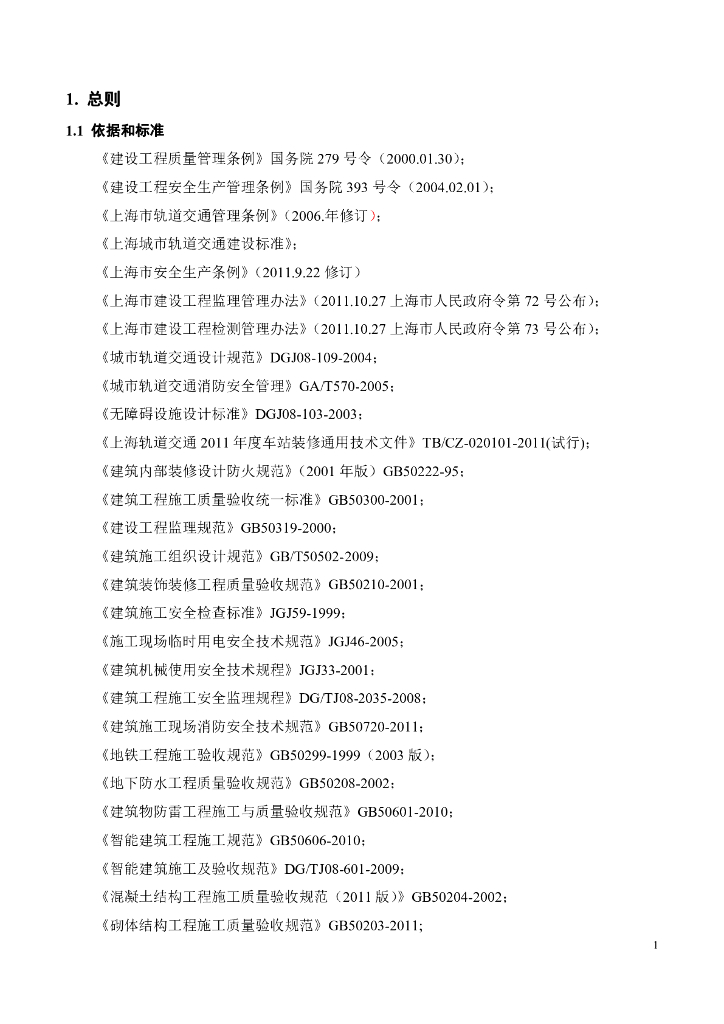 1. 总则

1.1 依据和标准

《建设工程质量管理条例》国务院 279 号令（2000.01.30）；

《建设工程安全生产管理条例》国务院 393 号令（2004.02.01）；

《上海市轨道交通管理条例》（2006.年修订）；

《上海城市轨道交通建设标准》；

《上海市安全生产条例》（2011.9.22 修订）

《上海市建设工程监理管理办法》（2011.10.27 上海市人民政府令第 72 号公布）；

《上海市建设工程检测管理办法》（2011.10.27 上海市人民政府令第 73 号公布）；

《城市轨道交通设计规范》DGJ08-109-2004；

《城市轨道交通消防安全管理》GA/T570-2005；

《无障碍设施设计标准》DGJ08-103-2003；

《上海轨道交通 2011 年度车站装修通用技术文件》TB/CZ-020101-2011(试行)；

《建筑内部装修设计防火规范》（2001 年版）GB50222-95；

《建筑工程施工质量验收统一标准》GB50300-2001；

《建设工程监理规范》GB50319-2000；

《建筑施工组织设计规范》GB/T50502-2009；

《建筑装饰装修工程质量验收规范》GB50210-2001；

《建筑施工安全检查标准》JGJ59-1999；

《施工现场临时用电安全技术规范》JGJ46-2005；

《建筑机械使用安全技术规程》JGJ33-2001；

《建筑工程施工安全监理规程》DG/TJ08-2035-2008；

《建筑施工现场消防安全技术规范》GB50720-2011；

《地铁工程施工验收规范》GB50299-1999（2003 版）；

《地下防水工程质量验收规范》GB50208-2002；

《建筑物防雷工程施工与质量验收规范》GB50601-2010；

《智能建筑工程施工规范》GB50606-2010；

《智能建筑施工及验收规范》DG/TJ08-601-2009；

《混凝土结构工程施工质量验收规范（2011 版）》GB50204-2002；

《砌体结构工程施工质量验收规范》GB50203-2011;

1